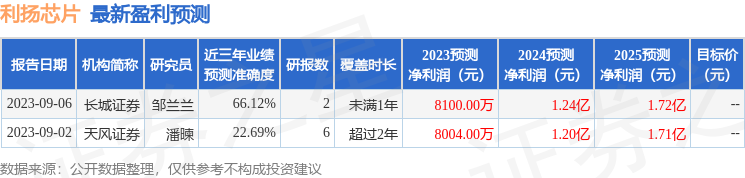 利扬芯片 最新盈利预测

| 报告日期 | 机构简称 | 研究员 | 近三年业绩预测准确度 | 研报数 | 覆盖时长 | 2023预测净利润（元） | 2024预测净利润（元） | 2025预测净利润（元） | 目标价（元） |
|---|---|---|---|---|---|---|---|---|---|
| 2023-09-06 | 长城证券 | 邹兰兰 | 66.12% | 2 | 未满1年 | 8100.00万 | 1.24亿 | 1.72亿 | -- |
| 2023-09-02 | 天风证券 | 潘暕 | 22.69% | 6 | 超过2年 | 8004.00万 | 1.20亿 | 1.71亿 | -- |

数据来源：公开数据整理，仅供参考不构成投资建议